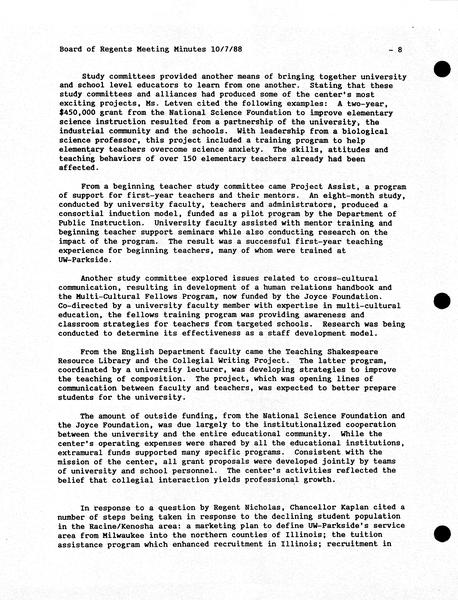 Board of Regents Meeting Minutes 10/7/88 - 8

Study committees provided another means of bringing together university and school level educators to learn from one another. Stating that these study committees and alliances had produced some of the center's most exciting projects, Ms. Letven cited the following examples: A two-year, $450,000 grant from the National Science Foundation to improve elementary science instruction resulted from a partnership of the university, the industrial community and the schools. With leadership from a biological science professor, this project included a training program to help elementary teachers overcome science anxiety. The skills, attitudes and teaching behaviors of over 150 elementary teachers already had been affected.

From a beginning teacher study committee came Project Assist, a program of support for first-year teachers and their mentors. An eight-month study, conducted by university faculty, teachers and administrators, produced a consortial induction model, funded as a pilot program by the Department of Public Instruction. University faculty assisted with mentor training and beginning teacher support seminars while also conducting research on the impact of the program. The result was a successful first-year teaching experience for beginning teachers, many of whom were trained at UW-Parkside.

Another study committee explored issues related to cross-cultural communication, resulting in development of a human relations handbook and the Multi-Cultural Fellows Program, now funded by the Joyce Foundation. Co-directed by a university faculty member with expertise in multi-cultural education, the fellows training program was providing awareness and classroom strategies for teachers from targeted schools. Research was being conducted to determine its effectiveness as a staff development model.

From the English Department faculty came the Teaching Shakespeare Resource Library and the Collegial Writing Project. The latter program, coordinated by a university lecturer, was developing strategies to improve the teaching of composition. The project, which was opening lines of communication between faculty and teachers, was expected to better prepare students for the university.

The amount of outside funding, from the National Science Foundation and the Joyce Foundation, was due largely to the institutionalized cooperation between the university and the entire educational community. While the center's operating expenses were shared by all the educational institutions, extramural funds supported many specific programs. Consistent with the mission of the center, all grant proposals were developed jointly by teams of university and school personnel. The center's activities reflected the belief that collegial interaction yields professional growth.

In response to a question by Regent Nicholas, Chancellor Kaplan cited a number of steps being taken in response to the declining student population in the Racine/Kenosha area: a marketing plan to define UW-Parkside's service area from Milwaukee into the northern counties of Illinois; the tuition assistance program which enhanced recruitment in Illinois; recruitment in